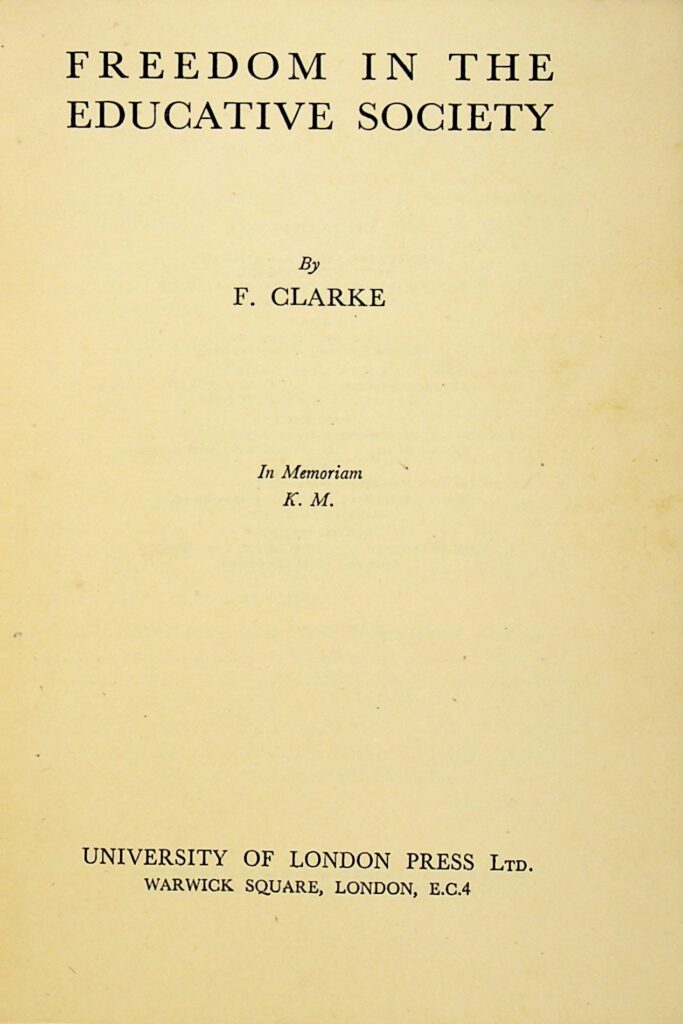 FREEDOM IN THE
EDUCATIVE SOCIETY

By
F. CLARKE

In Memoriam
K. M.

UNIVERSITY OF LONDON PRESS LTD.
WARWICK SQUARE, LONDON, E.C.4